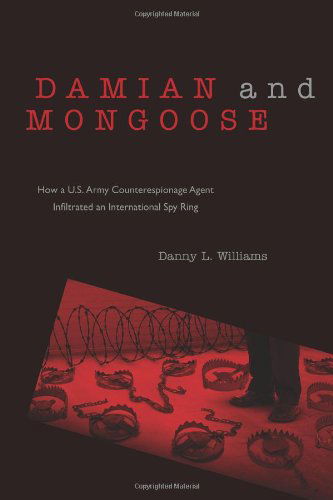 Copyrighted Material

DAMIAN and MONGOOSE

How a U.S. Army Counterespionage Agent Infiltrated an International Spy Ring

Danny L. Williams

Copyrighted Material